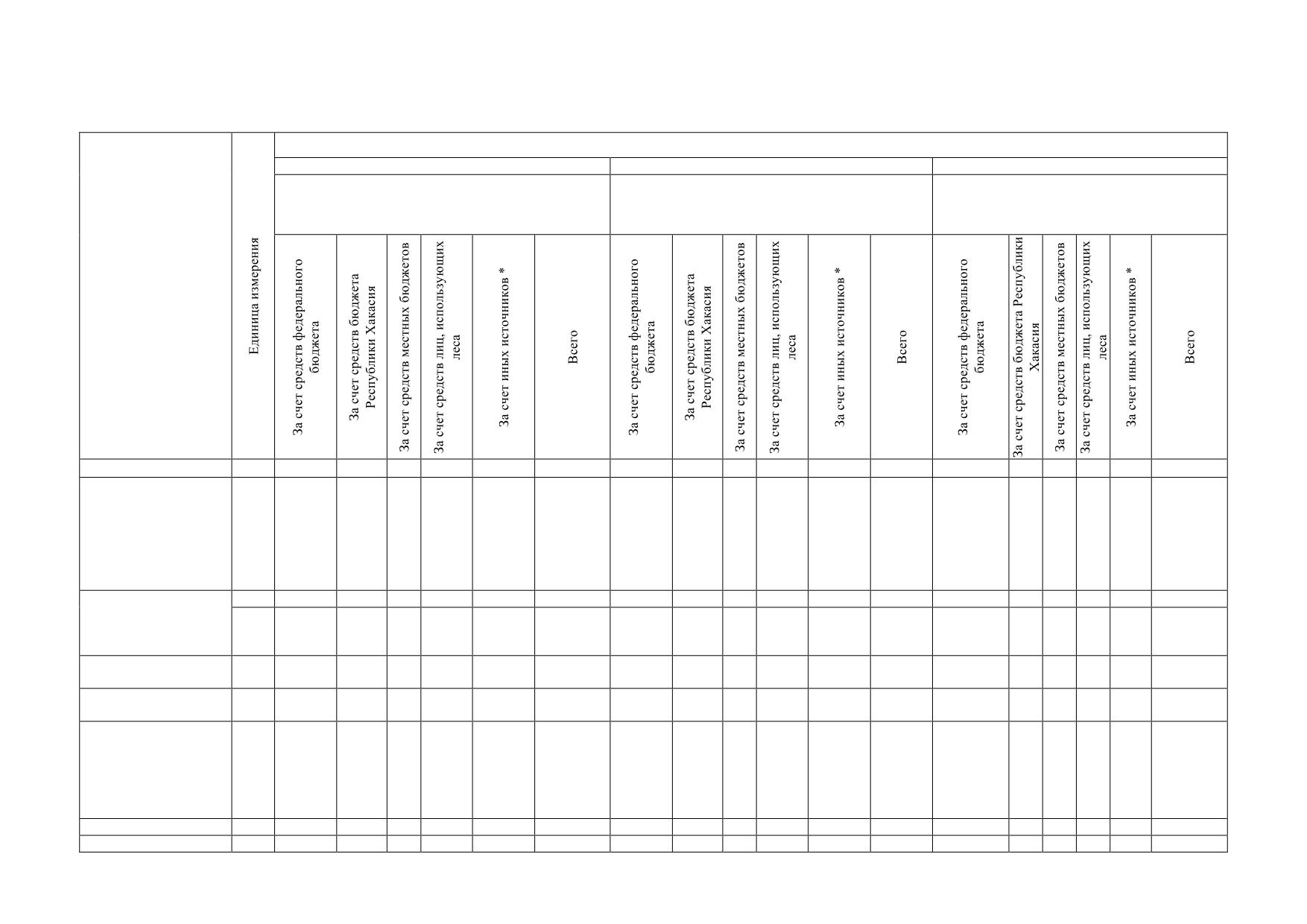 | | Единица измерения | За счет средств федерального бюджета | За счет средств бюджета Республики Хакасия | За счет средств местных бюджетов | За счет средств лиц, использующих леса | За счет иных источников * | Всего | За счет средств федерального бюджета | За счет средств бюджета Республики Хакасия | За счет средств местных бюджетов | За счет средств лиц, использующих леса | За счет иных источников * | Всего | За счет средств федерального бюджета | За счет средств бюджета Республики Хакасия | За счет средств местных бюджетов | За счет средств лиц, использующих леса | За счет иных источников * | Всего |
|---|---|---|---|---|---|---|---|---|---|---|---|---|---|---|---|---|---|---|---|
| | | | | | | | | | | | | | | | | | | | |
| | | | | | | | | | | | | | | | | | | | |
| | | | | | | | | | | | | | | | | | | | |
| | | | | | | | | | | | | | | | | | | | |
| | | | | | | | | | | | | | | | | | | | |
| | | | | | | | | | | | | | | | | | | | |
| | | | | | | | | | | | | | | | | | | | |
| | | | | | | | | | | | | | | | | | | | |
| | | | | | | | | | | | | | | | | | | | |